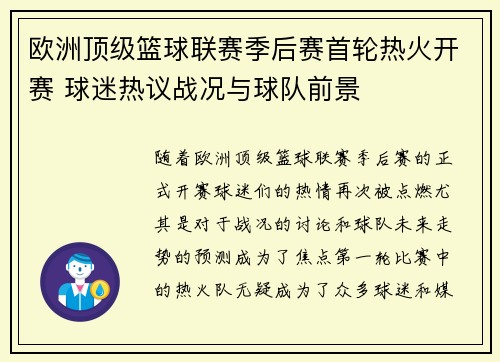 欧洲顶级篮球联赛季后赛首轮热火开赛 球迷热议战况与球队前景

随着欧洲顶级篮球联赛季后赛的正式开赛球迷们的热情再次被点燃尤其是对于战况的讨论和球队未来走势的预测成为了焦点第一轮比赛中的热火队无疑成为了众多球迷和媒